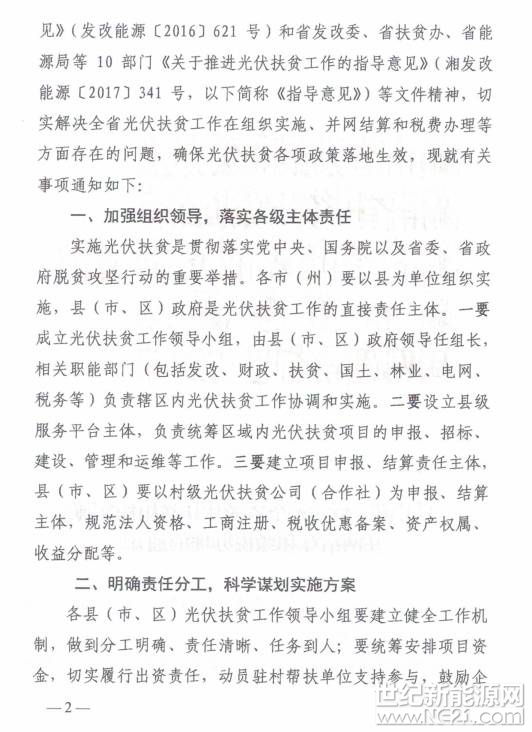 见》（发改能源〔2016〕621 号）和省发改委、省扶贫办、省能源局等 10 部门《关于推进光伏扶贫工作的指导意见》（湘发改能源〔2017〕341 号，以下简称《指导意见》）等文件精神，切实解决全省光伏扶贫工作在组织实施、并网结算和税费办理等方面存在的问题，确保光伏扶贫各项政策落地生效，现就有关事项通知如下：

一、加强组织领导，落实各级主体责任

实施光伏扶贫是贯彻落实党中央、国务院以及省委、省政府脱贫攻坚行动的重要举措。各市（州）要以县为单位组织实施，县（市、区）政府是光伏扶贫工作的直接责任主体。一要成立光伏扶贫工作领导小组，由县（市、区）政府领导任组长，相关职能部门（包括发改、财政、扶贫、国土、林业、电网、税务等）负责辖区内光伏扶贫工作协调和实施。二要设立县级服务平台主体，负责统筹区域内光伏扶贫项目的申报、招标、建设、管理和运维等工作。三要建立项目申报、结算责任主体，县（市、区）要以村级光伏扶贫公司（合作社）为申报、结算主体，规范法人资格、工商注册、税收优惠备案、资产权属、收益分配等。

二、明确责任分工，科学谋划实施方案

各县（市、区）光伏扶贫工作领导小组要建立健全工作机制，做到分工明确、责任清晰、任务到人；要统筹安排项目资金，切实履行出资责任，动员驻村帮扶单位支持参与，鼓励企

—2—

世纪新能源网
www.NE21.com